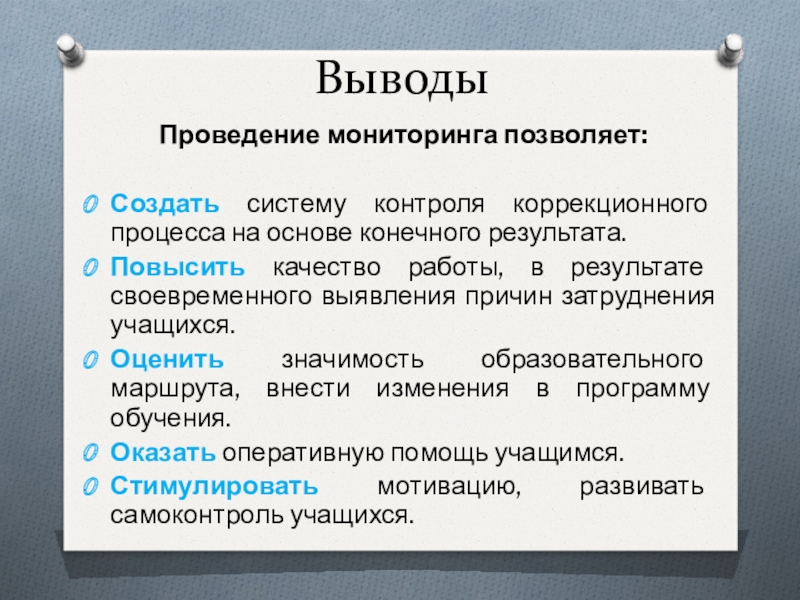 Выводы

Проведение мониторинга позволяет:

Создать систему контроля коррекционного процесса на основе конечного результата.

Повысить качество работы, в результате своевременного выявления причин затруднения учащихся.

Оценить значимость образовательного маршрута, внести изменения в программу обучения.

Оказать оперативную помощь учащимся.

Стимулировать мотивацию, развивать самоконтроль учащихся.